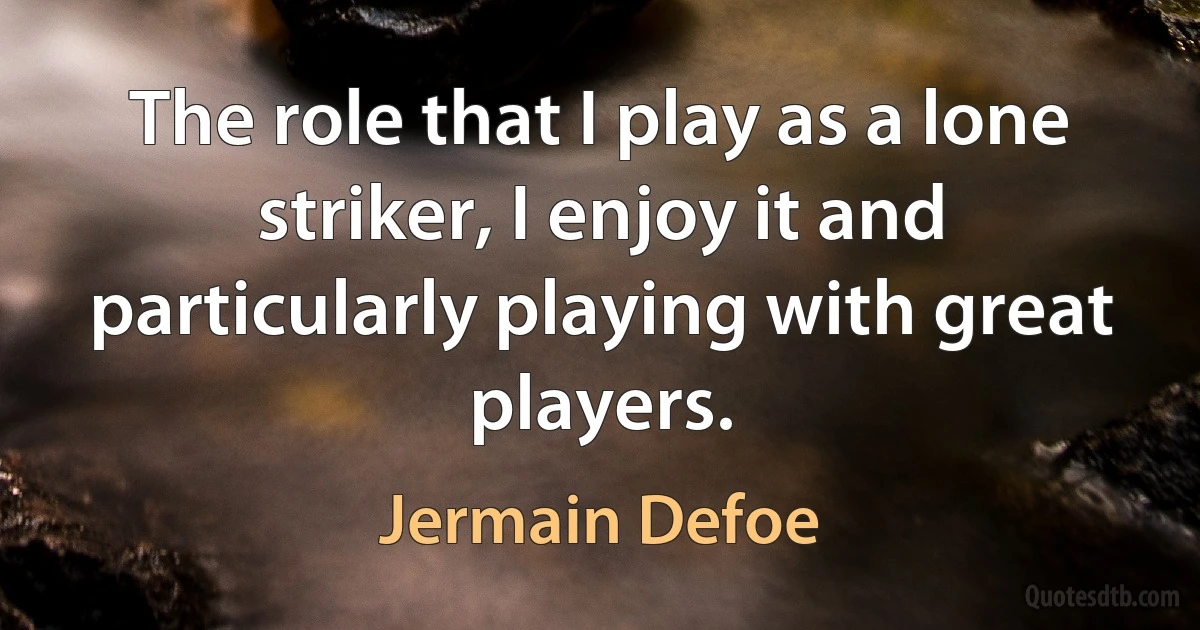 The role that I play as a lone striker, I enjoy it and particularly playing with great players.

Jermain Defoe

Quotesdtb.com